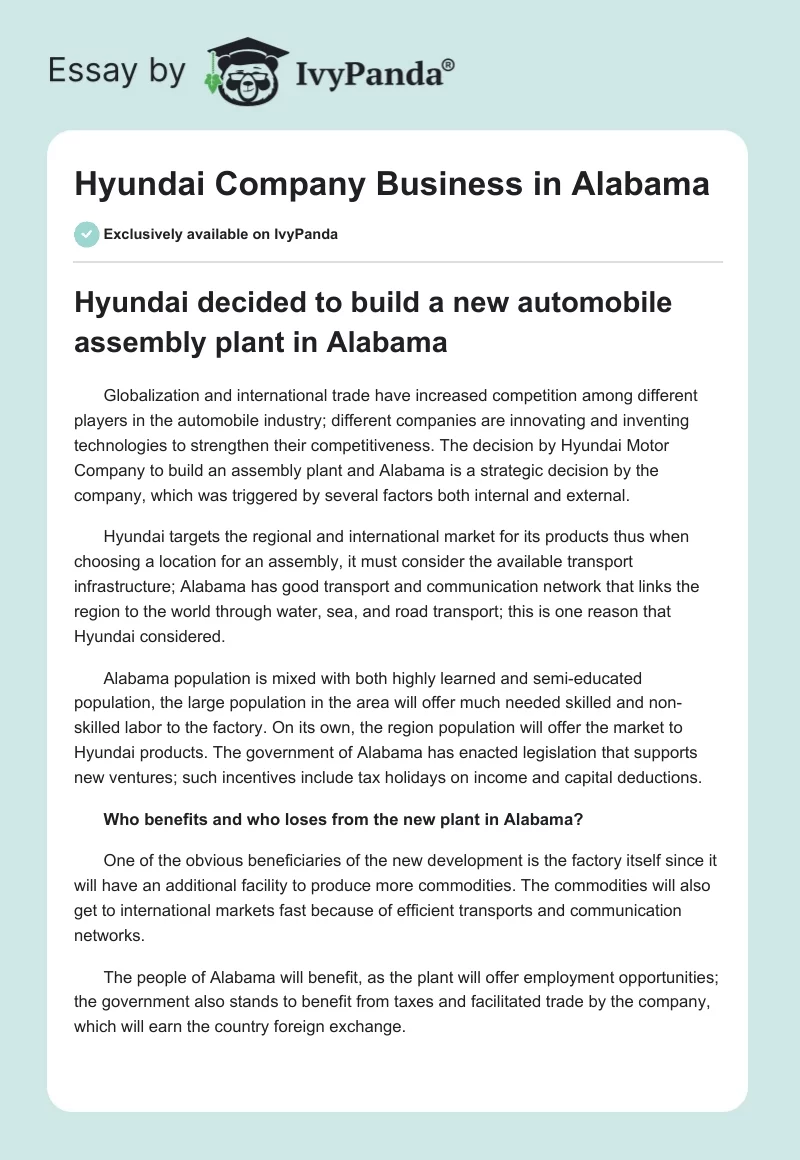 Essay by IvyPanda®

Hyundai Company Business in Alabama

Exclusively available on IvyPanda

Hyundai decided to build a new automobile assembly plant in Alabama

Globalization and international trade have increased competition among different players in the automobile industry; different companies are innovating and inventing technologies to strengthen their competitiveness. The decision by Hyundai Motor Company to build an assembly plant and Alabama is a strategic decision by the company, which was triggered by several factors both internal and external.

Hyundai targets the regional and international market for its products thus when choosing a location for an assembly, it must consider the available transport infrastructure; Alabama has good transport and communication network that links the region to the world through water, sea, and road transport; this is one reason that Hyundai considered.

Alabama population is mixed with both highly learned and semi-educated population, the large population in the area will offer much needed skilled and non-skilled labor to the factory. On its own, the region population will offer the market to Hyundai products. The government of Alabama has enacted legislation that supports new ventures; such incentives include tax holidays on income and capital deductions.

Who benefits and who loses from the new plant in Alabama?

One of the obvious beneficiaries of the new development is the factory itself since it will have an additional facility to produce more commodities. The commodities will also get to international markets fast because of efficient transports and communication networks.

The people of Alabama will benefit, as the plant will offer employment opportunities; the government also stands to benefit from taxes and facilitated trade by the company, which will earn the country foreign exchange.